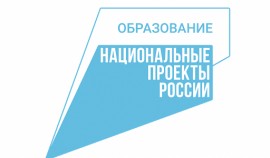 ОБРАЗОВАНИЕ

НАЦИОНАЛЬНЫЕ
ПРОЕКТЫ
РОССИИ